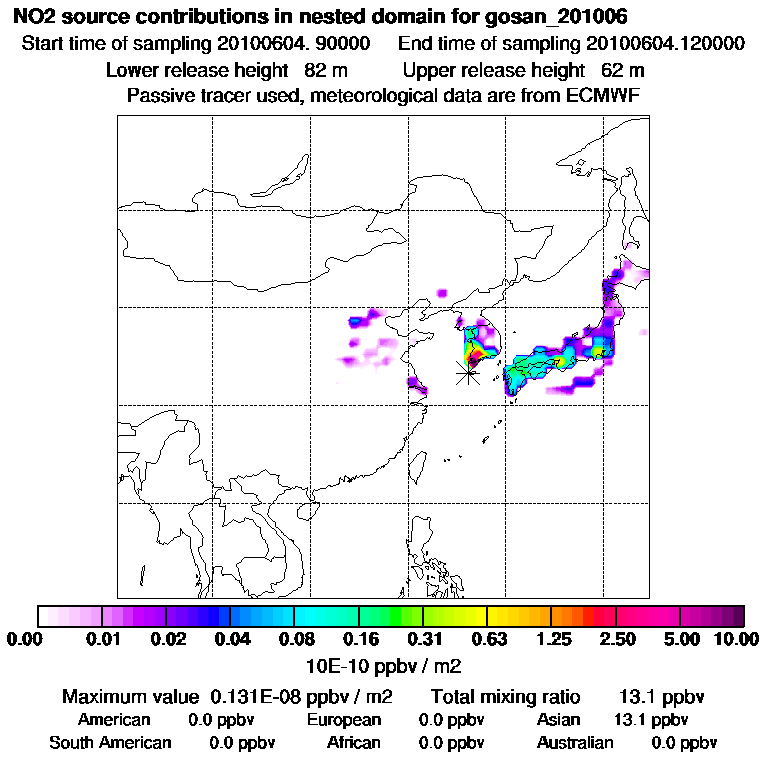 NO2 source contributions in nested domain for gosan_201006
Start time of sampling 20100604. 90000   End time of sampling 20100604.120000
Lower release height 82 m   Upper release height 62 m
Passive tracer used, meteorological data are from ECMWF

0.00 0.01 0.02 0.04 0.08 0.16 0.31 0.63 1.25 2.50 5.00 10.00
10E-10 ppbv / m2

Maximum value 0.131E-08 ppbv / m2   Total mixing ratio 13.1 ppbv
American 0.0 ppbv   European 0.0 ppbv   Asian 13.1 ppbv
South American 0.0 ppbv   African 0.0 ppbv   Australian 0.0 ppbv